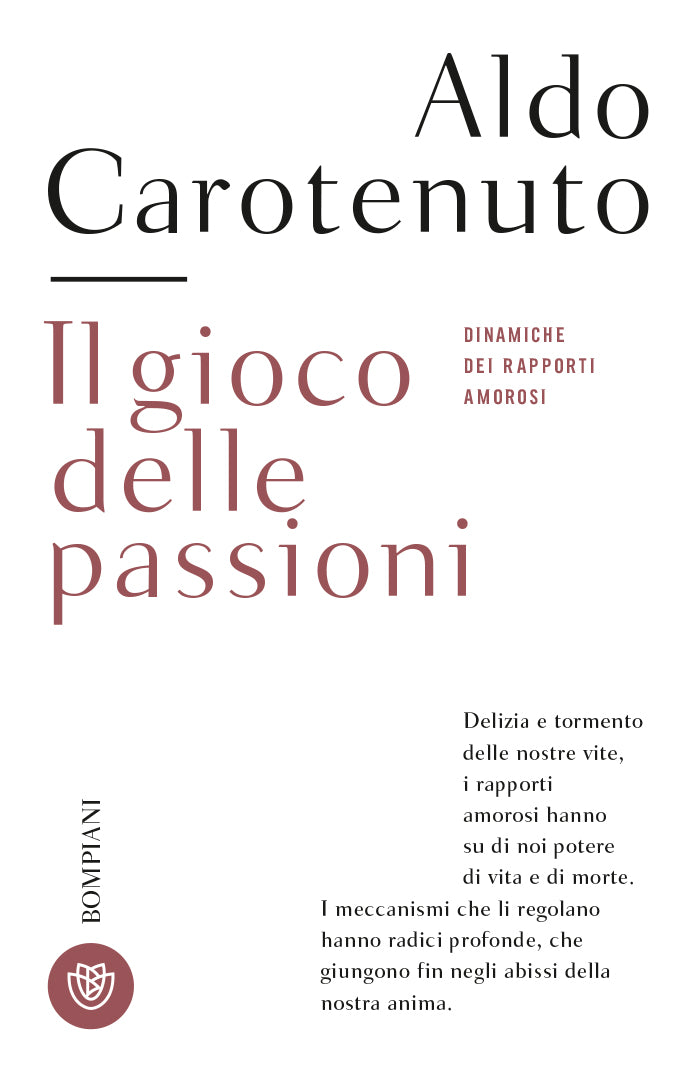 Aldo Carotenuto

Il gioco delle passioni

DINAMICHE DEI RAPPORTI AMOROSI

Delizia e tormento delle nostre vite, i rapporti amorosi hanno su di noi potere di vita e di morte. I meccanismi che li regolano hanno radici profonde, che giungono fin negli abissi della nostra anima.

BOMPIANI